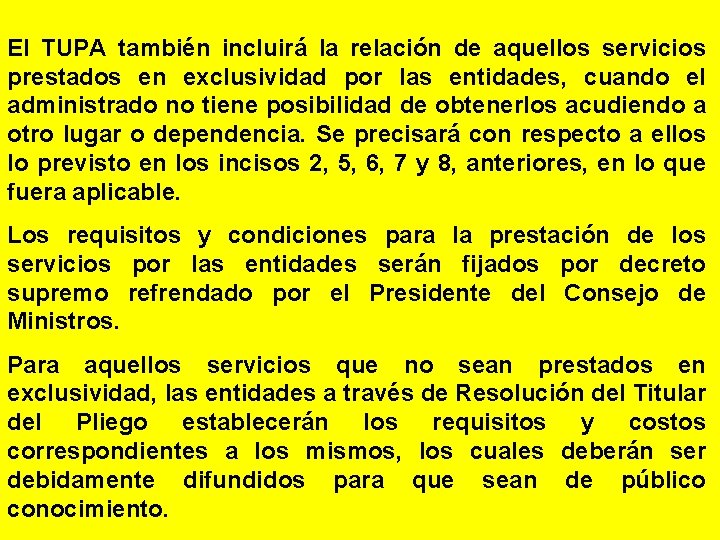 El TUPA también incluirá la relación de aquellos servicios prestados en exclusividad por las entidades, cuando el administrado no tiene posibilidad de obtenerlos acudiendo a otro lugar o dependencia. Se precisará con respecto a ellos lo previsto en los incisos 2, 5, 6, 7 y 8, anteriores, en lo que fuera aplicable.

Los requisitos y condiciones para la prestación de los servicios por las entidades serán fijados por decreto supremo refrendado por el Presidente del Consejo de Ministros.

Para aquellos servicios que no sean prestados en exclusividad, las entidades a través de Resolución del Titular del Pliego establecerán los requisitos y costos correspondientes a los mismos, los cuales deberán ser debidamente difundidos para que sean de público conocimiento.